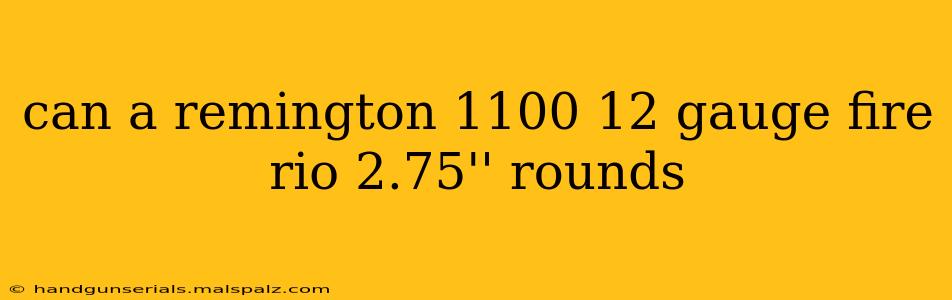 can a remington 1100 12 gauge fire rio 2.75'' rounds

© handgunserials.malspalz.com